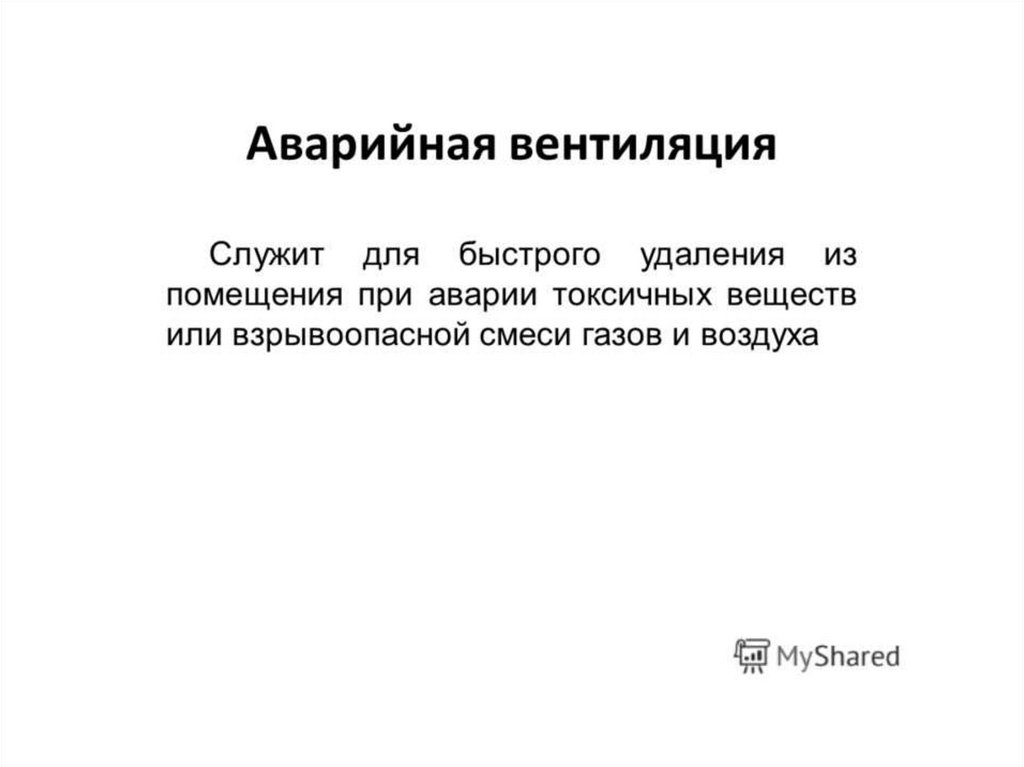 Аварийная вентиляция

Служит для быстрого удаления из помещения при аварии токсичных веществ или взрывоопасной смеси газов и воздуха

MyShared